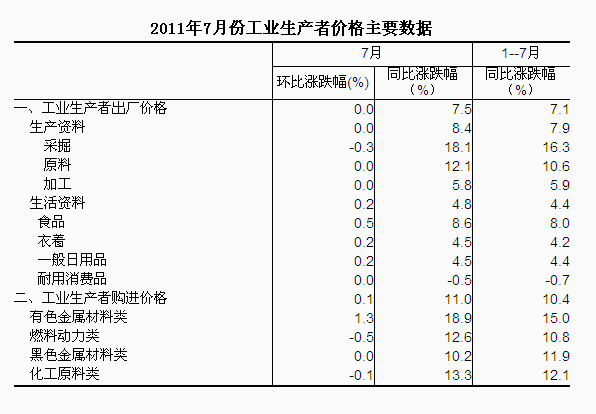 2011年7月份工业生产者价格主要数据

| | 7月 | | 1--7月 |
|---|---|---|---|
| | 环比涨跌幅(%) | 同比涨跌幅（%） | 同比涨跌幅（%） |
| 一、工业生产者出厂价格 | 0.0 | 7.5 | 7.1 |
| 生产资料 | 0.0 | 8.4 | 7.9 |
| 采掘 | -0.3 | 18.1 | 16.3 |
| 原料 | 0.0 | 12.1 | 10.6 |
| 加工 | 0.0 | 5.8 | 5.9 |
| 生活资料 | 0.2 | 4.8 | 4.4 |
| 食品 | 0.5 | 8.6 | 8.0 |
| 衣着 | 0.2 | 4.5 | 4.2 |
| 一般日用品 | 0.2 | 4.5 | 4.4 |
| 耐用消费品 | 0.0 | -0.5 | -0.7 |
| 二、工业生产者购进价格 | 0.1 | 11.0 | 10.4 |
| 有色金属材料类 | 1.3 | 18.9 | 15.0 |
| 燃料动力类 | -0.5 | 12.6 | 10.8 |
| 黑色金属材料类 | 0.0 | 10.2 | 11.9 |
| 化工原料类 | -0.1 | 13.3 | 12.1 |